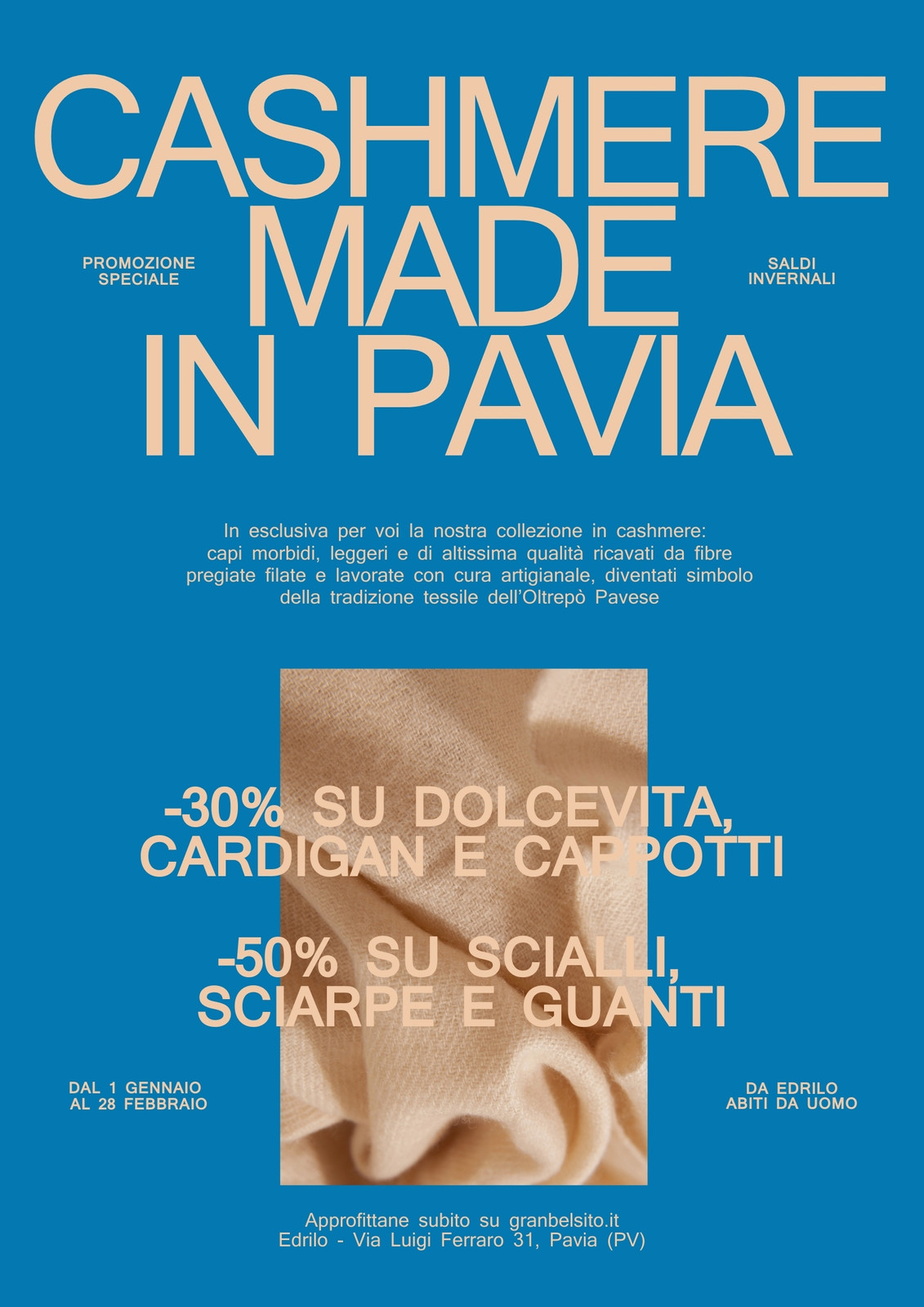 CASHMERE
MADE
IN PAVIA

PROMOZIONE
SPECIALE

SALDI
INVERNALI

In esclusiva per voi la nostra collezione in cashmere: capi morbidi, leggeri e di altissima qualità ricavati da fibre pregiate filate e lavorate con cura artigianale, diventati simbolo della tradizione tessile dell'Oltrepò Pavese

-30% SU DOLCEVITA,
CARDIGAN E CAPPOTTI

-50% SU SCIALLI,
SCIARPE E GUANTI

DAL 1 GENNAIO
AL 28 FEBBRAIO

DA EDRILO
ABITI DA UOMO

Approfittane subito su granbelsito.it
Edrilo - Via Luigi Ferraro 31, Pavia (PV)